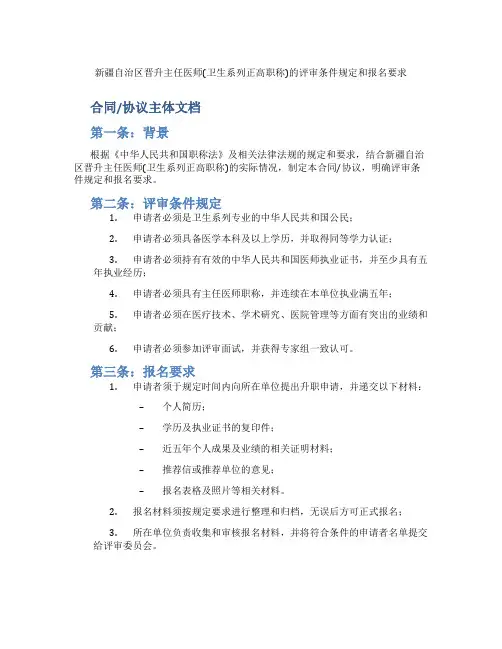 新疆自治区晋升主任医师(卫生系列正高职称)的评审条件规定和报名要求

合同/协议主体文档

第一条：背景

根据《中华人民共和国职称法》及相关法律法规的规定和要求，结合新疆自治区晋升主任医师(卫生系列正高职称)的实际情况，制定本合同/协议，明确评审条件规定和报名要求。

第二条：评审条件规定

1. 申请者必须是卫生系列专业的中华人民共和国公民；

2. 申请者必须具备医学本科及以上学历，并取得同等学力认证；

3. 申请者必须持有有效的中华人民共和国医师执业证书，并至少具有五年执业经历；

4. 申请者必须具有主任医师职称，并连续在本单位执业满五年；

5. 申请者必须在医疗技术、学术研究、医院管理等方面有突出的业绩和贡献；

6. 申请者必须参加评审面试，并获得专家组一致认可。

第三条：报名要求

1. 申请者须于规定时间内向所在单位提出升职申请，并递交以下材料：

– 个人简历；

– 学历及执业证书的复印件；

– 近五年个人成果及业绩的相关证明材料；

– 推荐信或推荐单位的意见；

– 报名表格及照片等相关材料。

2. 报名材料须按规定要求进行整理和归档，无误后方可正式报名；

3. 所在单位负责收集和审核报名材料，并将符合条件的申请者名单提交给评审委员会。